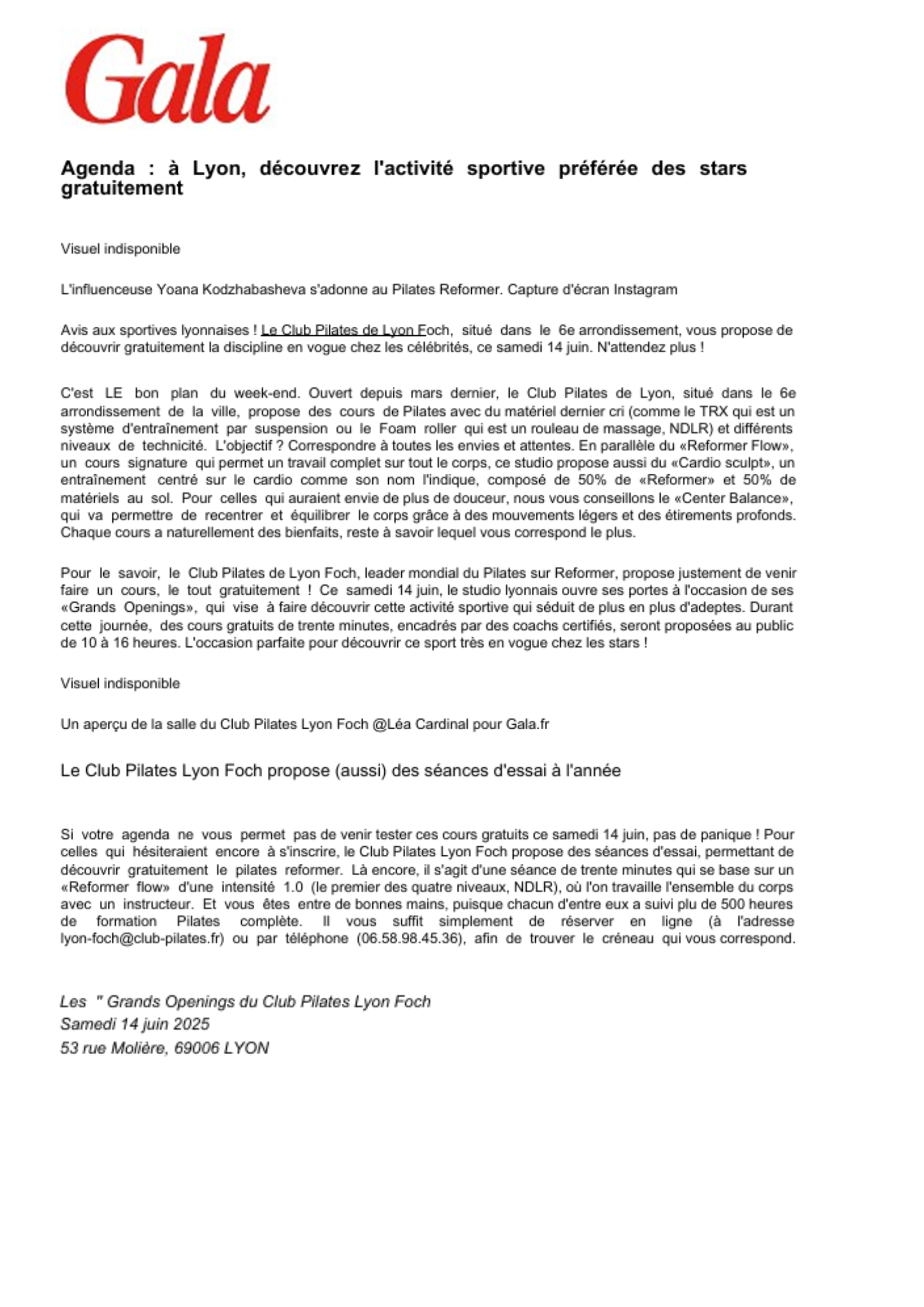 Gala

Agenda : à Lyon, découvrez l'activité sportive préférée des stars gratuitement

Visuel indisponible

L'influenceuse Yoana Kodzhabasheva s'adonne au Pilates Reformer. Capture d'écran Instagram

Avis aux sportives lyonnaises ! Le Club Pilates de Lyon Foch, situé dans le 6e arrondissement, vous propose de découvrir gratuitement la discipline en vogue chez les célébrités, ce samedi 14 juin. N'attendez plus !

C'est LE bon plan du week-end. Ouvert depuis mars dernier, le Club Pilates de Lyon, situé dans le 6e arrondissement de la ville, propose des cours de Pilates avec du matériel dernier cri (comme le TRX qui est un système d'entraînement par suspension ou le Foam roller qui est un rouleau de massage, NDLR) et différents niveaux de technicité. L'objectif ? Correspondre à toutes les envies et attentes. En parallèle du «Reformer Flow», un cours signature qui permet un travail complet sur tout le corps, ce studio propose aussi du «Cardio sculpt», un entraînement centré sur le cardio comme son nom l'indique, composé de 50% de «Reformer» et 50% de matériels au sol. Pour celles qui auraient envie de plus de douceur, nous vous conseillons le «Center Balance», qui va permettre de recentrer et équilibrer le corps grâce à des mouvements légers et des étirements profonds. Chaque cours a naturellement des bienfaits, reste à savoir lequel vous correspond le plus.

Pour le savoir, le Club Pilates de Lyon Foch, leader mondial du Pilates sur Reformer, propose justement de venir faire un cours, le tout gratuitement ! Ce samedi 14 juin, le studio lyonnais ouvre ses portes à l'occasion de ses «Grands Openings», qui vise à faire découvrir cette activité sportive qui séduit de plus en plus d'adeptes. Durant cette journée, des cours gratuits de trente minutes, encadrés par des coachs certifiés, seront proposées au public de 10 à 16 heures. L'occasion parfaite pour découvrir ce sport très en vogue chez les stars !

Visuel indisponible

Un aperçu de la salle du Club Pilates Lyon Foch @Léa Cardinal pour Gala.fr

Le Club Pilates Lyon Foch propose (aussi) des séances d'essai à l'année

Si votre agenda ne vous permet pas de venir tester ces cours gratuits ce samedi 14 juin, pas de panique ! Pour celles qui hésiteraient encore à s'inscrire, le Club Pilates Lyon Foch propose des séances d'essai, permettant de découvrir gratuitement le pilates reformer. Là encore, il s'agit d'une séance de trente minutes qui se base sur un «Reformer flow» d'une intensité 1.0 (le premier des quatre niveaux, NDLR), où l'on travaille l'ensemble du corps avec un instructeur. Et vous êtes entre de bonnes mains, puisque chacun d'entre eux a suivi plu de 500 heures de formation Pilates complète. Il vous suffit simplement de réserver en ligne (à l'adresse lyon-foch@club-pilates.fr) ou par téléphone (06.58.98.45.36), afin de trouver le créneau qui vous correspond.

Les " Grands Openings du Club Pilates Lyon Foch
Samedi 14 juin 2025
53 rue Molière, 69006 LYON